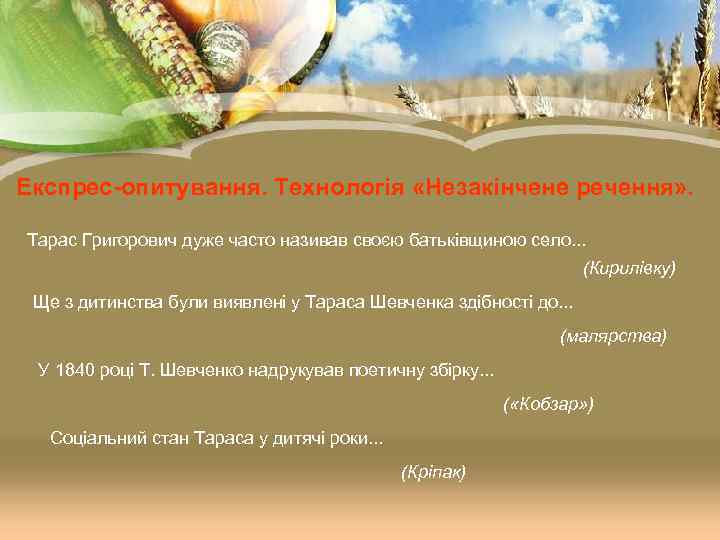 Експрес-опитування. Технологія «Незакінчене речення».

Тарас Григорович дуже часто називав своєю батьківщиною село...

(Кирилівку)

Ще з дитинства були виявлені у Тараса Шевченка здібності до...

(малярства)

У 1840 році Т. Шевченко надрукував поетичну збірку...

(«Кобзар»)

Соціальний стан Тараса у дитячі роки...

(Кріпак)